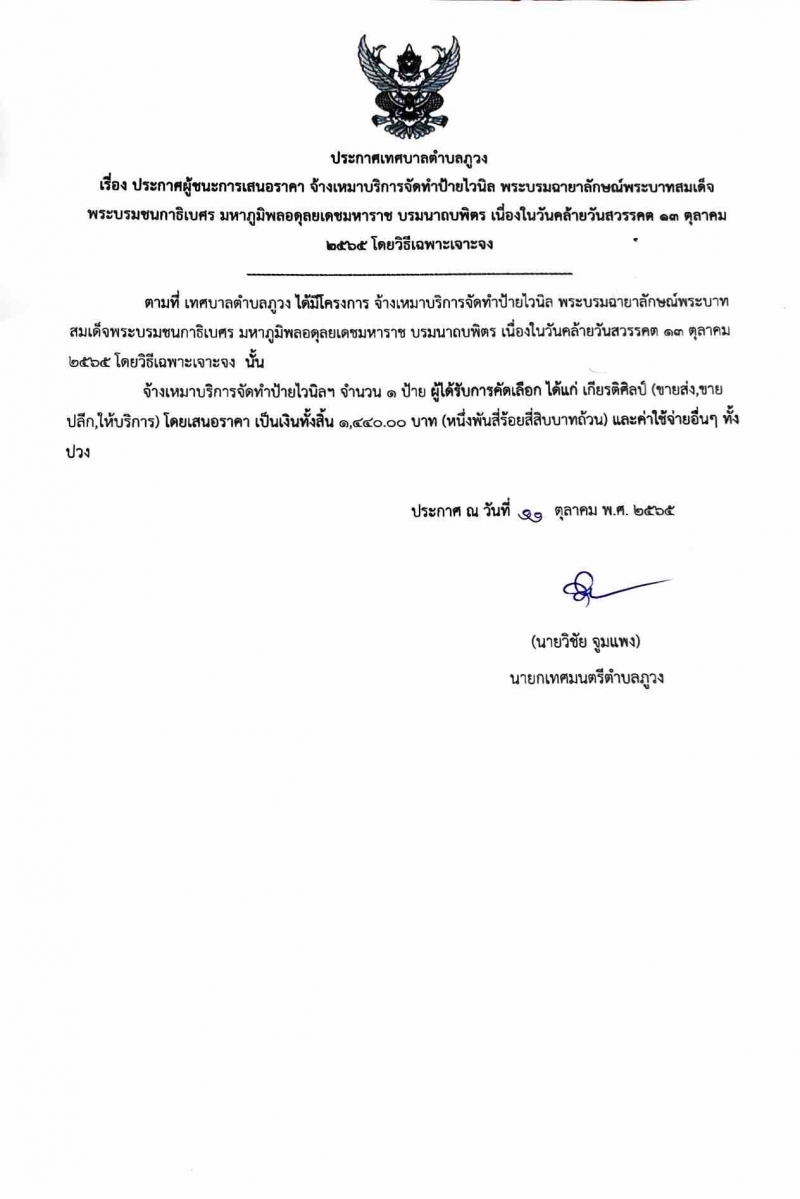 ประกาศเทศบาลตำบลภูวง

เรื่อง ประกาศผู้ชนะการเสนอราคา จ้างเหมาบริการจัดทำป้ายไวนิล พระบรมฉายาลักษณ์พระบาทสมเด็จพระบรมชนกาธิเบศร มหาภูมิพลอดุลยเดชมหาราช บรมนาถบพิตร เนื่องในวันคล้ายวันสวรรคต ๑๓ ตุลาคม ๒๕๖๕ โดยวิธีเฉพาะเจาะจง

ตามที่ เทศบาลตำบลภูวง ได้มีโครงการ จ้างเหมาบริการจัดทำป้ายไวนิล พระบรมฉายาลักษณ์พระบาทสมเด็จพระบรมชนกาธิเบศร มหาภูมิพลอดุลยเดชมหาราช บรมนาถบพิตร เนื่องในวันคล้ายวันสวรรคต ๑๓ ตุลาคม ๒๕๖๕ โดยวิธีเฉพาะเจาะจง นั้น

จ้างเหมาบริการจัดทำป้ายไวนิลฯ จำนวน ๑ ป้าย ผู้ได้รับการคัดเลือก ได้แก่ เกียรติศิลป์ (ขายส่ง,ขายปลีก,ให้บริการ) โดยเสนอราคา เป็นเงินทั้งสิ้น ๑,๔๔๐.๐๐ บาท (หนึ่งพันสี่ร้อยสี่สิบบาทถ้วน) และค่าใช้จ่ายอื่นๆ ทั้งปวง

ประกาศ ณ วันที่ ๑๑ ตุลาคม พ.ศ. ๒๕๖๕

(นายวิชัย จูมแพง)
นายกเทศมนตรีตำบลภูวง